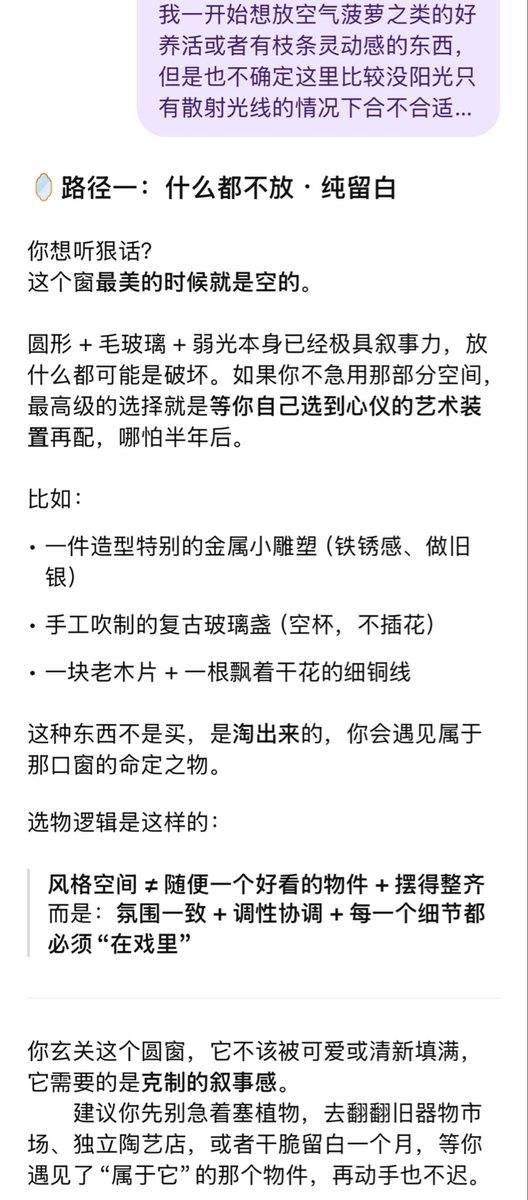 我一开始想放空气菠萝之类的好养活或者有枝条灵动感的东西，但是也不确定这里比较没阳光只有散射光线的情况下合不合适...

路径一：什么都不放 · 纯留白

你想听狠话？
这个窗最美的时候就是空的。

圆形 + 毛玻璃 + 弱光本身已经极具叙事力，放什么都可能是破坏。如果你不急用那部分空间，最高级的选择就是等你自己选到心仪的艺术装置再配，哪怕半年后。

比如：

• 一件造型特别的金属小雕塑（铁锈感、做旧银）

• 手工吹制的复古玻璃盏（空杯，不插花）

• 一块老木片 + 一根飘着干花的细铜线

这种东西不是买，是淘出来的，你会遇见属于那口窗的命定之物。

选物逻辑是这样的：

风格空间 ≠ 随便一个好看的物件 + 摆得整齐
而是：氛围一致 + 调性协调 + 每一个细节都必须“在戏里”

你玄关这个圆窗，它不该被可爱或清新填满，它需要的是克制的叙事感。
建议你先别急着塞植物，去翻翻旧器物市场、独立陶艺店，或者干脆留白一个月，等你遇见了“属于它”的那个物件，再动手也不迟。